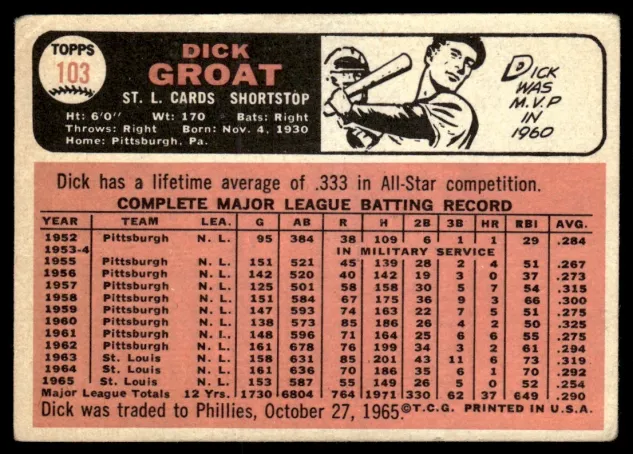 TOPPS
103

DICK
GROAT

ST. L. CARDS SHORTSTOP

Ht: 6'0" Wt: 170 Bats: Right
Throws: Right Born: Nov. 4, 1930
Home: Pittsburgh, Pa.

DICK
WAS
M.V.P
IN
1960

Dick has a lifetime average of .333 in All-Star competition.

COMPLETE MAJOR LEAGUE BATTING RECORD

| YEAR | TEAM | LEA. | G | AB | R | H | 2B | 3B | HR | RBI | AVG. |
|---|---|---|---|---|---|---|---|---|---|---|---|
| 1952 | Pittsburgh | N. L. | 95 | 384 | 38 | 109 | 6 | 1 | 1 | 29 | .284 |
| 1953-4 | | | | | IN MILITARY SERVICE | | | | | | |
| 1955 | Pittsburgh | N. L. | 151 | 521 | 45 | 139 | 28 | 2 | 4 | 51 | .267 |
| 1956 | Pittsburgh | N. L. | 142 | 520 | 40 | 142 | 19 | 3 | 0 | 37 | .273 |
| 1957 | Pittsburgh | N. L. | 125 | 501 | 58 | 158 | 30 | 5 | 7 | 54 | .315 |
| 1958 | Pittsburgh | N. L. | 151 | 584 | 67 | 175 | 36 | 9 | 3 | 66 | .300 |
| 1959 | Pittsburgh | N. L. | 147 | 593 | 74 | 163 | 22 | 7 | 5 | 51 | .275 |
| 1960 | Pittsburgh | N. L. | 138 | 573 | 85 | 186 | 26 | 4 | 2 | 50 | .325 |
| 1961 | Pittsburgh | N. L. | 148 | 596 | 71 | 164 | 25 | 6 | 6 | 55 | .275 |
| 1962 | Pittsburgh | N. L. | 161 | 678 | 76 | 199 | 34 | 3 | 2 | 61 | .294 |
| 1963 | St. Louis | N. L. | 158 | 631 | 85 | 201 | 43 | 11 | 6 | 73 | .319 |
| 1964 | St. Louis | N. L. | 161 | 636 | 70 | 186 | 35 | 6 | 1 | 70 | .292 |
| 1965 | St. Louis | N. L. | 153 | 587 | 55 | 149 | 26 | 5 | 0 | 52 | .254 |
| Major League Totals | | 12 Yrs. | 1730 | 6804 | 764 | 1971 | 330 | 62 | 37 | 649 | .290 |

Dick was traded to Phillies, October 27, 1965. ©T.C.G. PRINTED IN U.S.A.